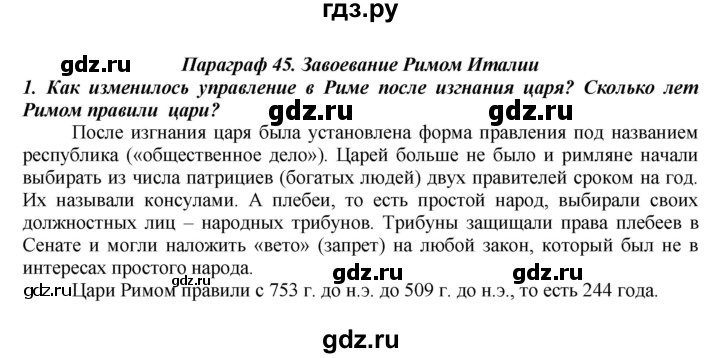 гдз.ру

gdz.ru Параграф 45. Завоевание Римом Италии

1. Как изменилось управление в Риме после изгнания царя? Сколько лет Римом правили цари?

gdz.ru gdz.ru

После изгнания царя была установлена форма правления под названием республика («общественное дело»). Царей больше не было и римляне начали выбирать из числа патрициев (богатых людей) двух правителей сроком на год. Их называли консулами. А плебеи, то есть простой народ, выбирали своих должностных лиц – народных трибунов. Трибуны защищали права плебеев в Сенате и могли наложить «вето» (запрет) на любой закон, который был не в интересах простого народа.

gdz.ru gdz.ru gdz.ru

Цари Римом правили с 753 г. до н.э. до 509 г. до н.э., то есть 244 года.

gdz.ru